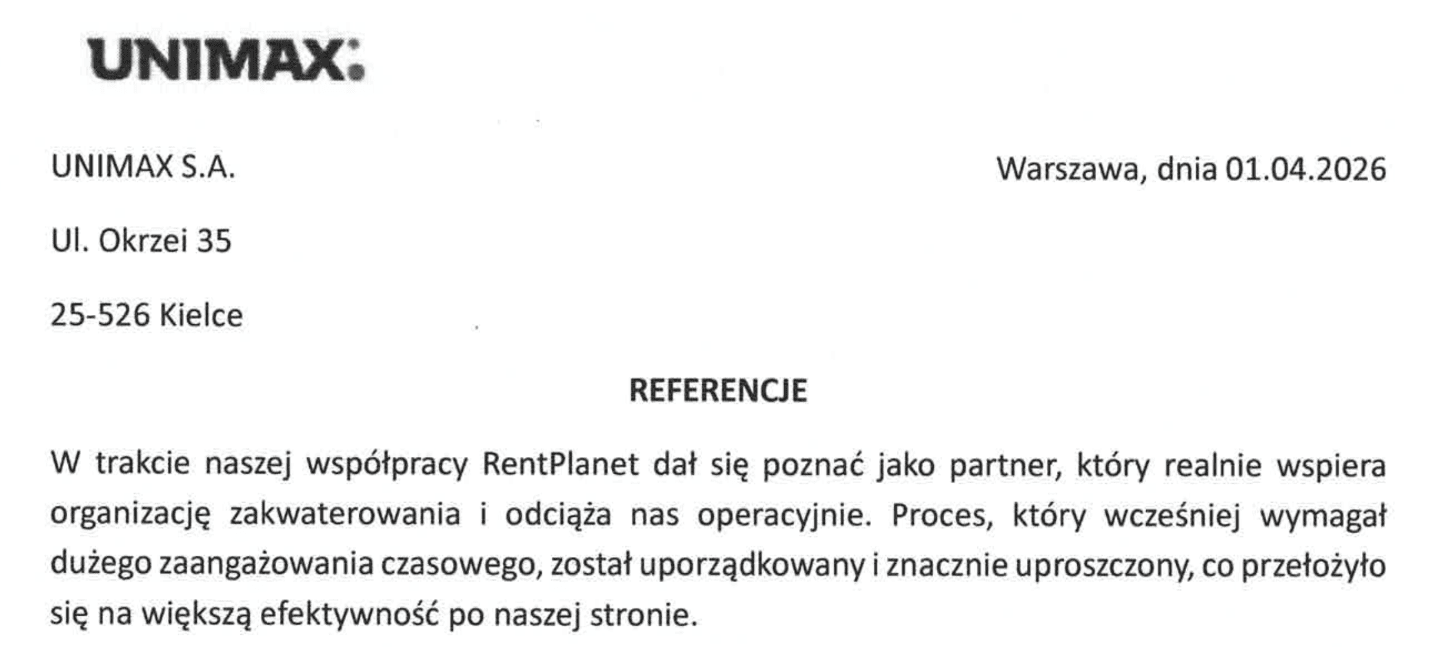 UNIMAX:

UNIMAX S.A.

Warszawa, dnia 01.04.2026

Ul. Okrzei 35

25-526 Kielce

REFERENCJE

W trakcie naszej współpracy RentPlanet dał się poznać jako partner, który realnie wspiera organizację zakwaterowania i odciąża nas operacyjnie. Proces, który wcześniej wymagał dużego zaangażowania czasowego, został uporządkowany i znacznie uproszczony, co przełożyło się na większą efektywność po naszej stronie.